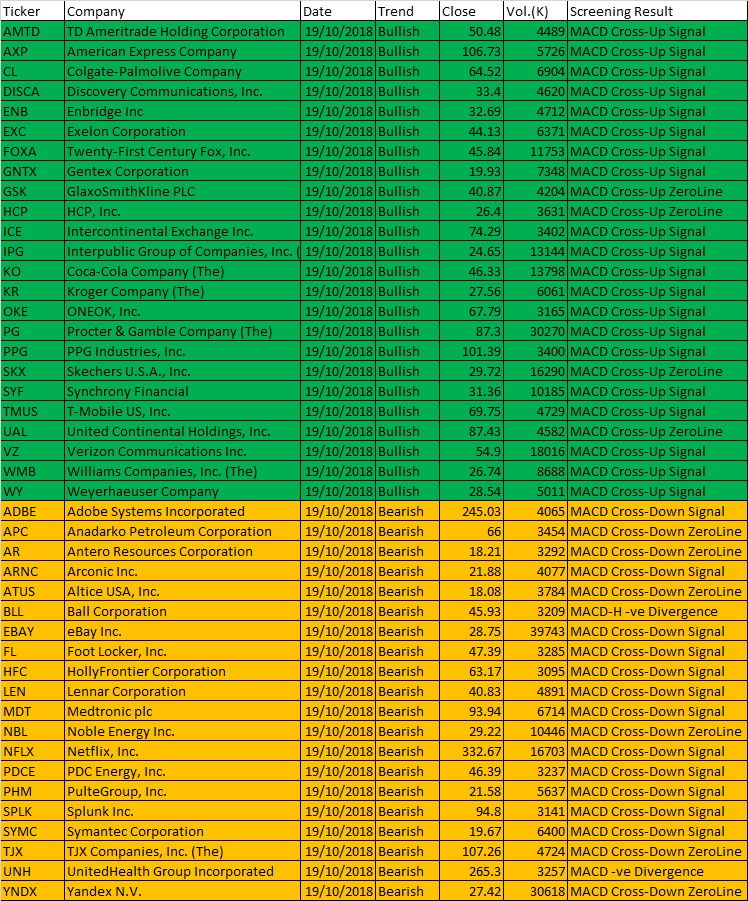 | Ticker | Company | Date | Trend | Close | Vol.(K) | Screening Result |
|---|---|---|---|---|---|---|
| AMTD | TD Ameritrade Holding Corporation | 19/10/2018 | Bullish | 50.48 | 4489 | MACD Cross-Up Signal |
| AXP | American Express Company | 19/10/2018 | Bullish | 106.73 | 5726 | MACD Cross-Up Signal |
| CL | Colgate-Palmolive Company | 19/10/2018 | Bullish | 64.52 | 6904 | MACD Cross-Up Signal |
| DISCA | Discovery Communications, Inc. | 19/10/2018 | Bullish | 33.4 | 4620 | MACD Cross-Up Signal |
| ENB | Enbridge Inc | 19/10/2018 | Bullish | 32.69 | 4712 | MACD Cross-Up Signal |
| EXC | Exelon Corporation | 19/10/2018 | Bullish | 44.13 | 6371 | MACD Cross-Up Signal |
| FOXA | Twenty-First Century Fox, Inc. | 19/10/2018 | Bullish | 45.84 | 11753 | MACD Cross-Up Signal |
| GNTX | Gentex Corporation | 19/10/2018 | Bullish | 19.93 | 7348 | MACD Cross-Up Signal |
| GSK | GlaxoSmithKline PLC | 19/10/2018 | Bullish | 40.87 | 4204 | MACD Cross-Up ZeroLine |
| HCP | HCP, Inc. | 19/10/2018 | Bullish | 26.4 | 3631 | MACD Cross-Up ZeroLine |
| ICE | Intercontinental Exchange Inc. | 19/10/2018 | Bullish | 74.29 | 3402 | MACD Cross-Up Signal |
| IPG | Interpublic Group of Companies, Inc. ( | 19/10/2018 | Bullish | 24.65 | 13144 | MACD Cross-Up Signal |
| KO | Coca-Cola Company (The) | 19/10/2018 | Bullish | 46.33 | 13798 | MACD Cross-Up Signal |
| KR | Kroger Company (The) | 19/10/2018 | Bullish | 27.56 | 6061 | MACD Cross-Up Signal |
| OKE | ONEOK, Inc. | 19/10/2018 | Bullish | 67.79 | 3165 | MACD Cross-Up Signal |
| PG | Procter & Gamble Company (The) | 19/10/2018 | Bullish | 87.3 | 30270 | MACD Cross-Up Signal |
| PPG | PPG Industries, Inc. | 19/10/2018 | Bullish | 101.39 | 3400 | MACD Cross-Up Signal |
| SKX | Skechers U.S.A., Inc. | 19/10/2018 | Bullish | 29.72 | 16290 | MACD Cross-Up ZeroLine |
| SYF | Synchrony Financial | 19/10/2018 | Bullish | 31.36 | 10185 | MACD Cross-Up Signal |
| TMUS | T-Mobile US, Inc. | 19/10/2018 | Bullish | 69.75 | 4729 | MACD Cross-Up Signal |
| UAL | United Continental Holdings, Inc. | 19/10/2018 | Bullish | 87.43 | 4582 | MACD Cross-Up ZeroLine |
| VZ | Verizon Communications Inc. | 19/10/2018 | Bullish | 54.9 | 18016 | MACD Cross-Up Signal |
| WMB | Williams Companies, Inc. (The) | 19/10/2018 | Bullish | 26.74 | 8688 | MACD Cross-Up Signal |
| WY | Weyerhaeuser Company | 19/10/2018 | Bullish | 28.54 | 5011 | MACD Cross-Up Signal |
| ADBE | Adobe Systems Incorporated | 19/10/2018 | Bearish | 245.03 | 4065 | MACD Cross-Down Signal |
| APC | Anadarko Petroleum Corporation | 19/10/2018 | Bearish | 66 | 3454 | MACD Cross-Down ZeroLine |
| AR | Antero Resources Corporation | 19/10/2018 | Bearish | 18.21 | 3292 | MACD Cross-Down ZeroLine |
| ARNC | Arconic Inc. | 19/10/2018 | Bearish | 21.88 | 4077 | MACD Cross-Down Signal |
| ATUS | Altice USA, Inc. | 19/10/2018 | Bearish | 18.08 | 3784 | MACD Cross-Down ZeroLine |
| BLL | Ball Corporation | 19/10/2018 | Bearish | 45.93 | 3209 | MACD-H -ve Divergence |
| EBAY | eBay Inc. | 19/10/2018 | Bearish | 28.75 | 39743 | MACD Cross-Down Signal |
| FL | Foot Locker, Inc. | 19/10/2018 | Bearish | 47.39 | 3285 | MACD Cross-Down Signal |
| HFC | HollyFrontier Corporation | 19/10/2018 | Bearish | 63.17 | 3095 | MACD Cross-Down Signal |
| LEN | Lennar Corporation | 19/10/2018 | Bearish | 40.83 | 4891 | MACD Cross-Down Signal |
| MDT | Medtronic plc | 19/10/2018 | Bearish | 93.94 | 6714 | MACD Cross-Down Signal |
| NBL | Noble Energy Inc. | 19/10/2018 | Bearish | 29.22 | 10446 | MACD Cross-Down ZeroLine |
| NFLX | Netflix, Inc. | 19/10/2018 | Bearish | 332.67 | 16703 | MACD Cross-Down Signal |
| PDCE | PDC Energy, Inc. | 19/10/2018 | Bearish | 46.39 | 3237 | MACD Cross-Down Signal |
| PHM | PulteGroup, Inc. | 19/10/2018 | Bearish | 21.58 | 5637 | MACD Cross-Down Signal |
| SPLK | Splunk Inc. | 19/10/2018 | Bearish | 94.8 | 3141 | MACD Cross-Down Signal |
| SYMC | Symantec Corporation | 19/10/2018 | Bearish | 19.67 | 6400 | MACD Cross-Down Signal |
| TJX | TJX Companies, Inc. (The) | 19/10/2018 | Bearish | 107.26 | 4724 | MACD Cross-Down ZeroLine |
| UNH | UnitedHealth Group Incorporated | 19/10/2018 | Bearish | 265.3 | 3257 | MACD -ve Divergence |
| YNDX | Yandex N.V. | 19/10/2018 | Bearish | 27.42 | 30618 | MACD Cross-Down ZeroLine |